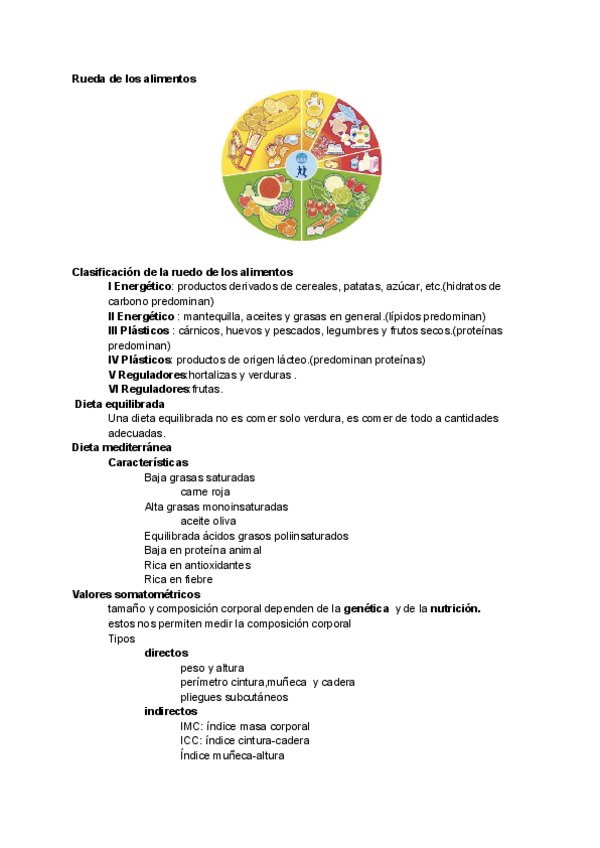 Rueda de los alimentos

Clasificación de la ruedo de los alimentos
I Energético: productos derivados de cereales, patatas, azúcar, etc.(hidratos de carbono predominan)
II Energético : mantequilla, aceites y grasas en general.(lípidos predominan)
III Plásticos : cárnicos, huevos y pescados, legumbres y frutos secos.(proteínas predominan)
IV Plásticos: productos de origen lácteo.(predominan proteínas)
V Reguladores:hortalizas y verduras .
VI Reguladores:frutas.
Dieta equilibrada
Una dieta equilibrada no es comer solo verdura, es comer de todo a cantidades adecuadas.
Dieta mediterránea
Características
Baja grasas saturadas
carne roja
Alta grasas monoinsaturadas
aceite oliva
Equilibrada ácidos grasos poliinsaturados
Baja en proteína animal
Rica en antioxidantes
Rica en fiebre
Valores somatométricos
tamaño y composición corporal dependen de la genética y de la nutrición.
estos nos permiten medir la composición corporal
Tipos
directos
peso y altura
perímetro cintura,muñeca y cadera
pliegues subcutáneos
indirectos
IMC: índice masa corporal
ICC: índice cintura-cadera
Índice muñeca-altura